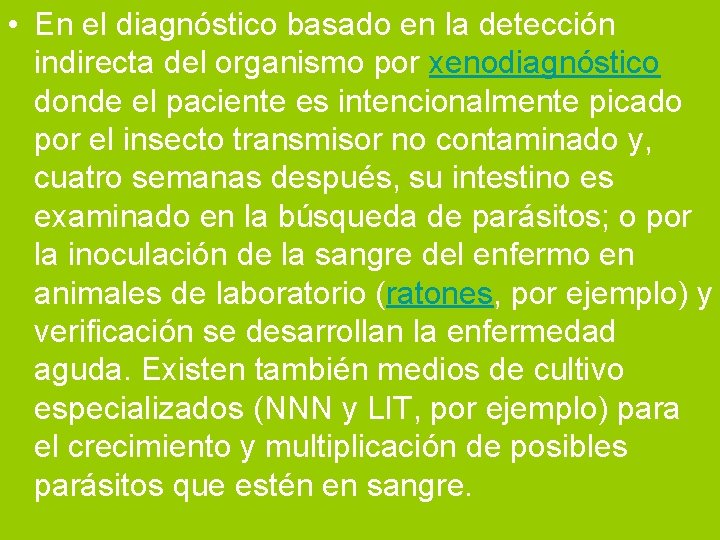 • En el diagnóstico basado en la detección indirecta del organismo por xenodiagnóstico donde el paciente es intencionalmente picado por el insecto transmisor no contaminado y, cuatro semanas después, su intestino es examinado en la búsqueda de parásitos; o por la inoculación de la sangre del enfermo en animales de laboratorio (ratones, por ejemplo) y verificación se desarrollan la enfermedad aguda. Existen también medios de cultivo especializados (NNN y LIT, por ejemplo) para el crecimiento y multiplicación de posibles parásitos que estén en sangre.